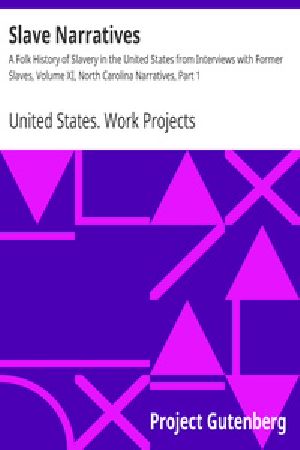 Slave Narratives

A Folk History of Slavery in the United States from Interviews with Former Slaves, Volume XI, North Carolina Narratives, Part 1

United States. Work Projects

Project Gutenberg